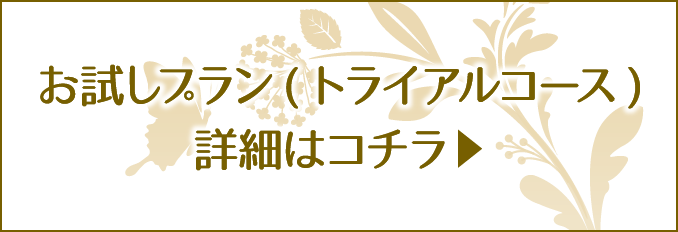 お試しプラン（トライアルコース）
詳細はコチラ▶